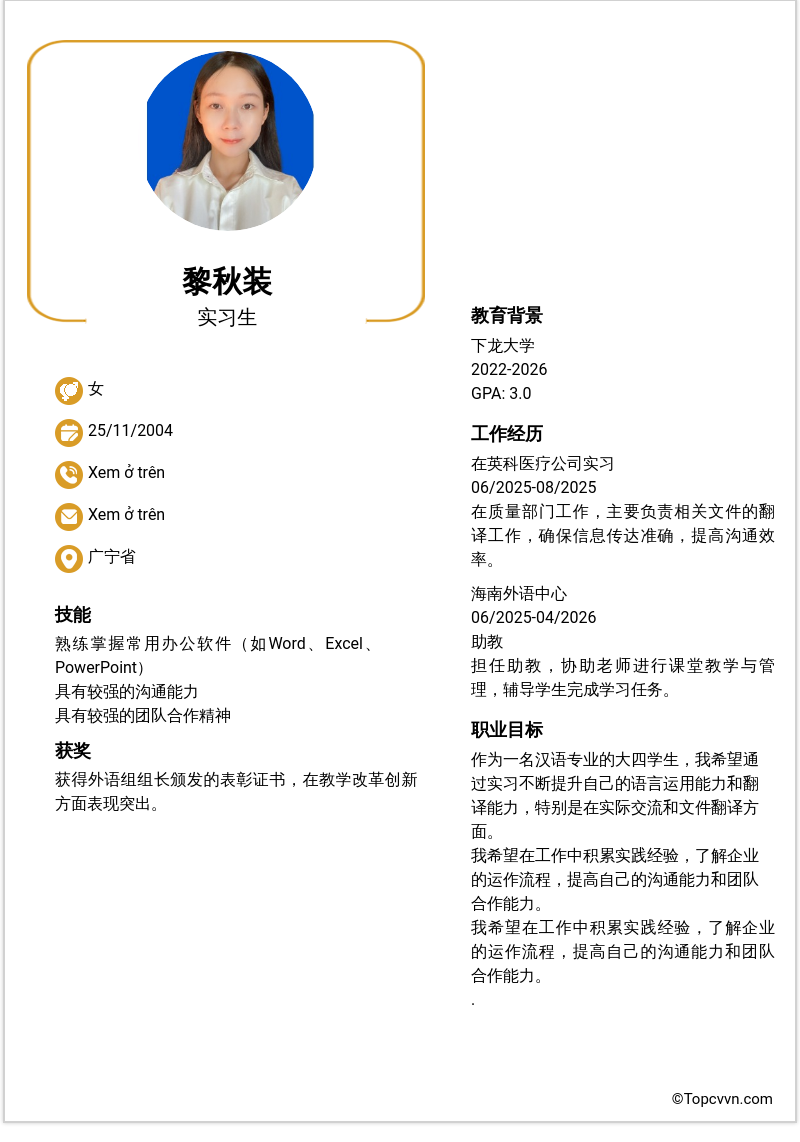 黎秋装
实习生

女

25/11/2004

Xem ở trên

Xem ở trên

广宁省

技能
熟练掌握常用办公软件（如Word、Excel、PowerPoint）
具有较强的沟通能力
具有较强的团队合作精神

获奖
获得外语组组长颁发的表彰证书，在教学改革创新方面表现突出。

教育背景
下龙大学
2022-2026
GPA: 3.0

工作经历
在英科医疗公司实习
06/2025-08/2025
在质量部门工作，主要负责相关文件的翻译工作，确保信息传达准确，提高沟通效率。

海南外语中心
06/2025-04/2026
助教
担任助教，协助老师进行课堂教学与管理，辅导学生完成学习任务。

职业目标
作为一名汉语专业的大四学生，我希望通过实习不断提升自己的语言运用能力和翻译能力，特别是在实际交流和文件翻译方面。
我希望在工作中积累实践经验，了解企业的运作流程，提高自己的沟通能力和团队合作能力。
我希望在工作中积累实践经验，了解企业的运作流程，提高自己的沟通能力和团队合作能力。
.

©Topcvvn.com